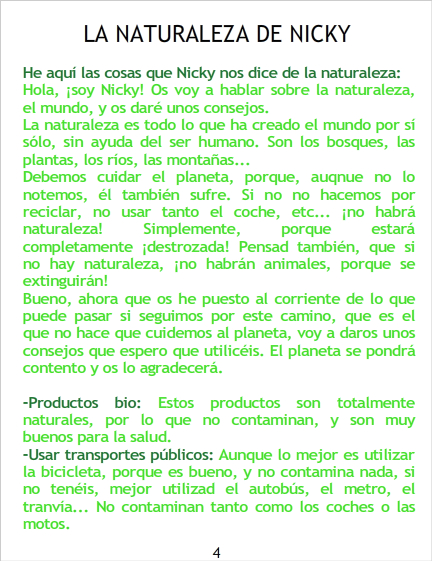 LA NATURALEZA DE NICKY

He aquí las cosas que Nicky nos dice de la naturaleza:
Hola, ¡soy Nicky! Os voy a hablar sobre la naturaleza, el mundo, y os daré unos consejos.
La naturaleza es todo lo que ha creado el mundo por sí sólo, sin ayuda del ser humano. Son los bosques, las plantas, los ríos, las montañas...
Debemos cuidar el planeta, porque, auqnue no lo notemos, él también sufre. Si no no hacemos por reciclar, no usar tanto el coche, etc... ¡no habrá naturaleza! Simplemente, porque estará completamente ¡destrozada! Pensad también, que si no hay naturaleza, ¡no habrán animales, porque se extinguirán!
Bueno, ahora que os he puesto al corriente de lo que puede pasar si seguimos por este camino, que es el que no hace que cuidemos al planeta, voy a daros unos consejos que espero que utilicéis. El planeta se pondrá contento y os lo agradecerá.

-Productos bio: Estos productos son totalmente naturales, por lo que no contaminan, y son muy buenos para la salud.
-Usar transportes públicos: Aunque lo mejor es utilizar la bicicleta, porque es bueno, y no contamina nada, si no tenéis, mejor utilizad el autobús, el metro, el tranvía... No contaminan tanto como los coches o las motos.

4